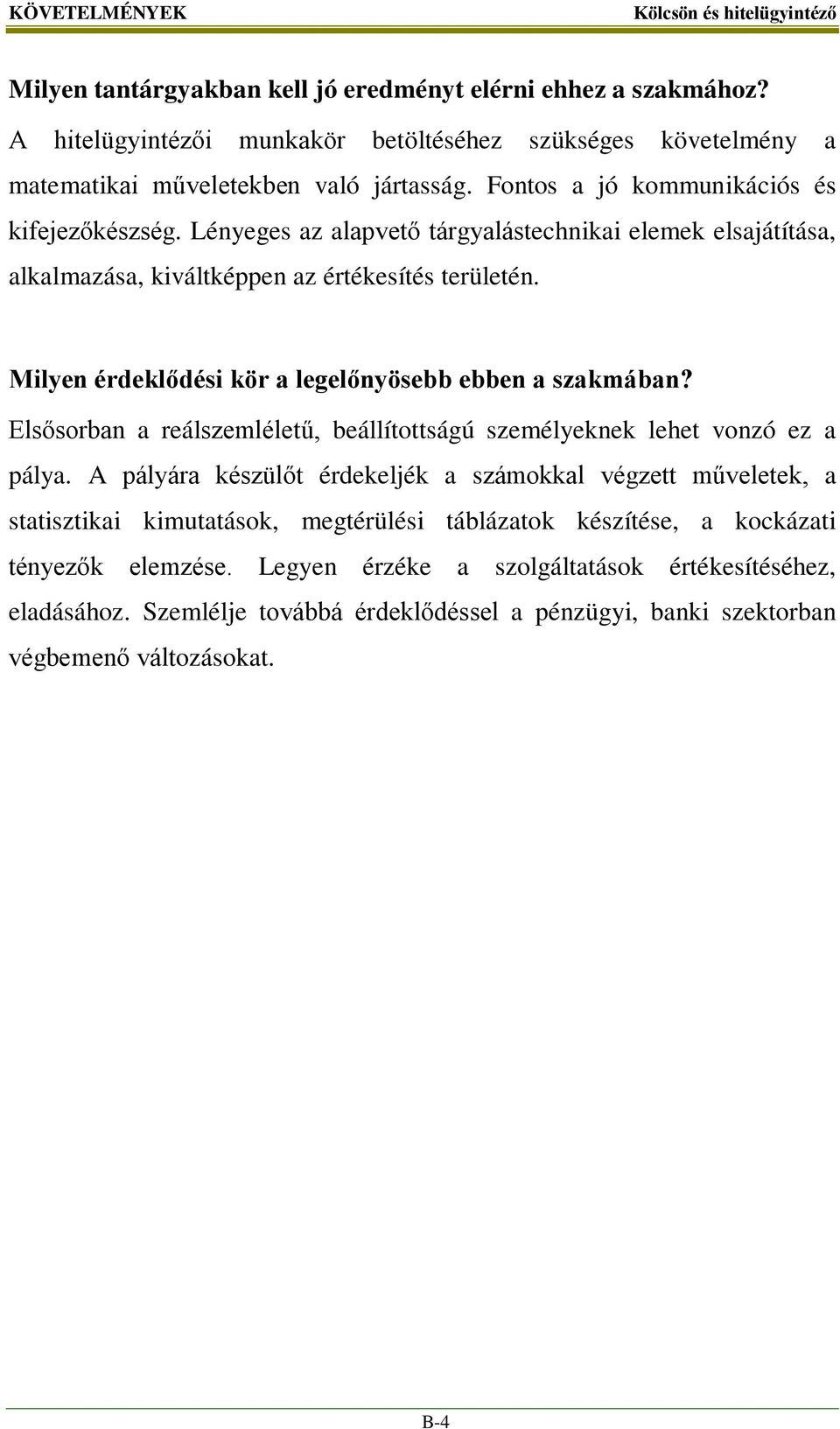 KÖVETELMÉNYEK Kölcsön és hitelügyintéző

Milyen tantárgyakban kell jó eredményt elérni ehhez a szakmához?

A hitelügyintézői munkakör betöltéséhez szükséges követelmény a matematikai műveletekben való jártasság. Fontos a jó kommunikációs és kifejezőkészség. Lényeges az alapvető tárgyalástechnikai elemek elsajátítása, alkalmazása, kiváltképpen az értékesítés területén.

Milyen érdeklődési kör a legelőnyösebb ebben a szakmában?

Elsősorban a reálszemléletű, beállítottságú személyeknek lehet vonzó ez a pálya. A pályára készülőt érdekeljék a számokkal végzett műveletek, a statisztikai kimutatások, megtérülési táblázatok készítése, a kockázati tényezők elemzése. Legyen érzéke a szolgáltatások értékesítéséhez, eladásához. Szemlélje továbbá érdeklődéssel a pénzügyi, banki szektorban végbemenő változásokat.

B-4